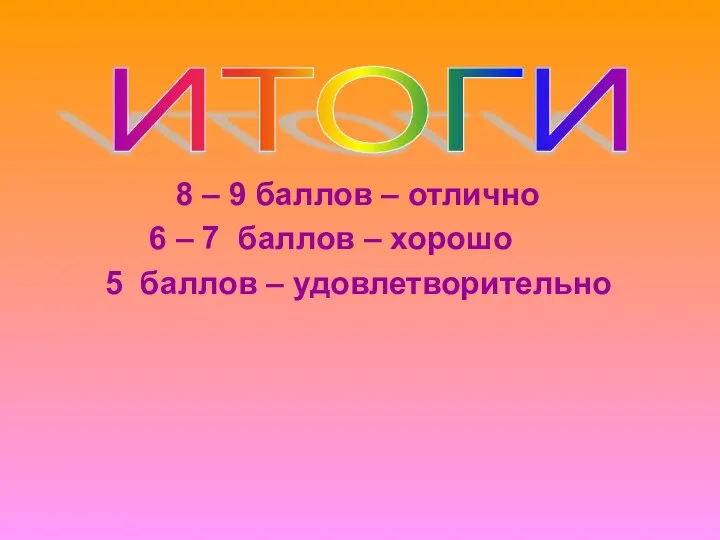 ИТОГИ

8 – 9 баллов – отлично

6 – 7 баллов – хорошо

5 баллов – удовлетворительно